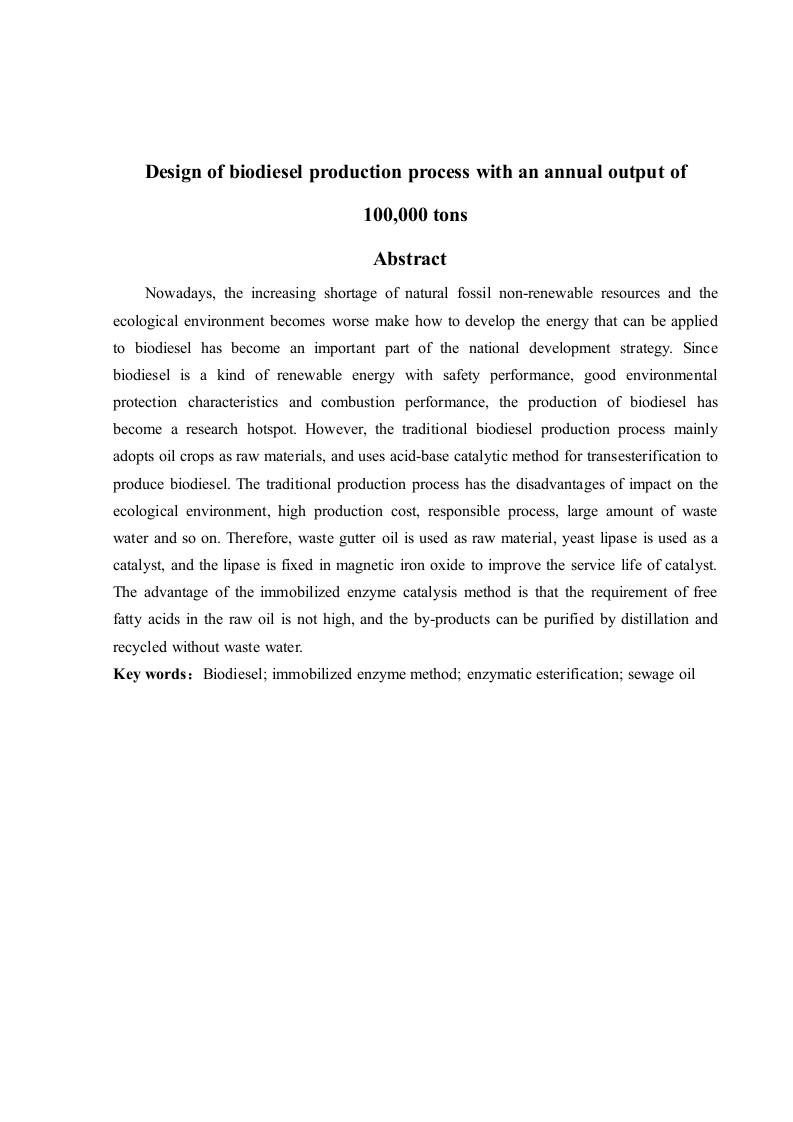 Design of biodiesel production process with an annual output of 100,000 tons

Abstract

Nowadays, the increasing shortage of natural fossil non-renewable resources and the ecological environment becomes worse make how to develop the energy that can be applied to biodiesel has become an important part of the national development strategy. Since biodiesel is a kind of renewable energy with safety performance, good environmental protection characteristics and combustion performance, the production of biodiesel has become a research hotspot. However, the traditional biodiesel production process mainly adopts oil crops as raw materials, and uses acid-base catalytic method for transesterification to produce biodiesel. The traditional production process has the disadvantages of impact on the ecological environment, high production cost, responsible process, large amount of waste water and so on. Therefore, waste gutter oil is used as raw material, yeast lipase is used as a catalyst, and the lipase is fixed in magnetic iron oxide to improve the service life of catalyst. The advantage of the immobilized enzyme catalysis method is that the requirement of free fatty acids in the raw oil is not high, and the by-products can be purified by distillation and recycled without waste water.

Key words：Biodiesel; immobilized enzyme method; enzymatic esterification; sewage oil